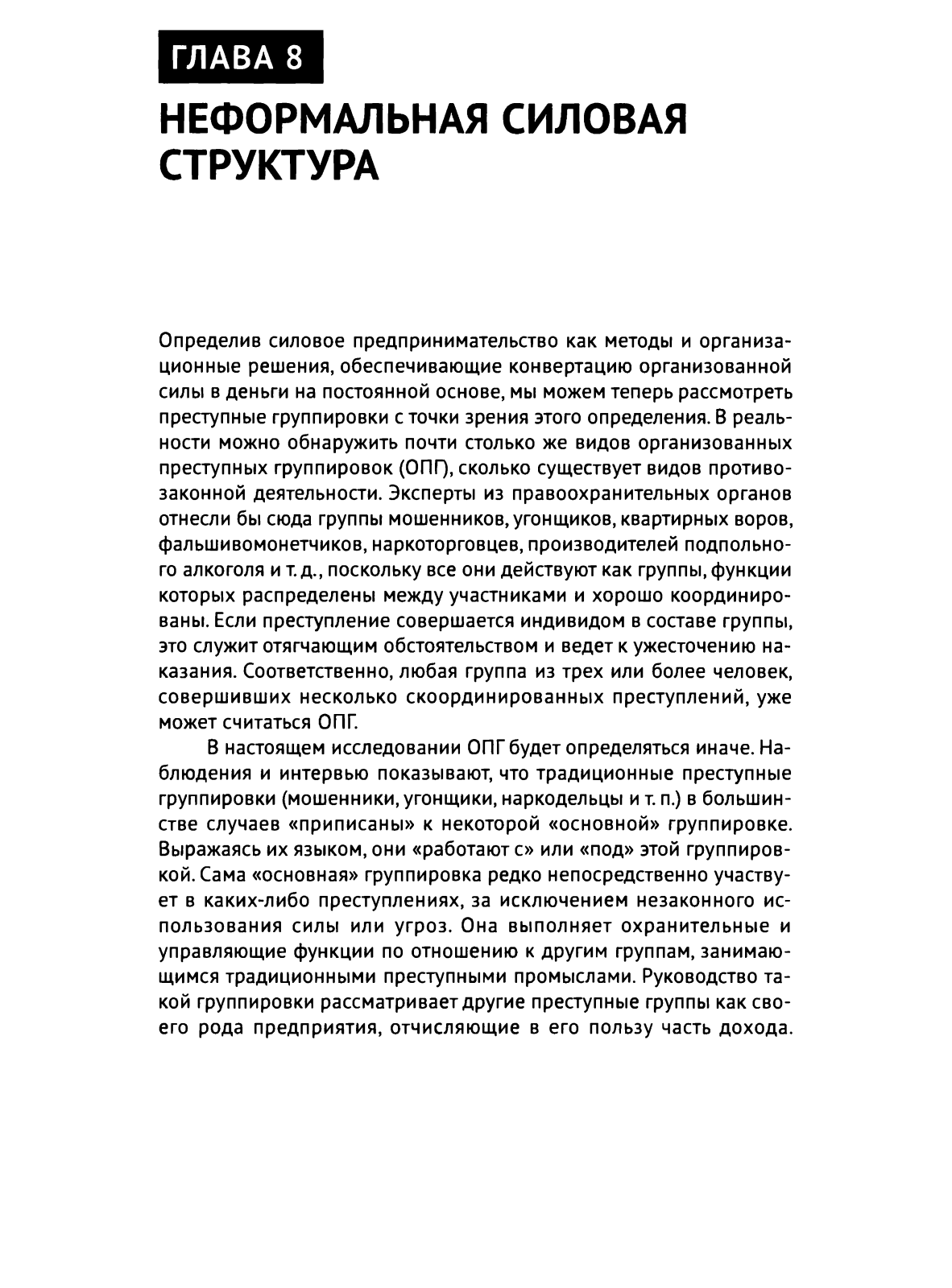 ГЛАВА 8

НЕФОРМАЛЬНАЯ СИЛОВАЯ СТРУКТУРА

Определив силовое предпринимательство как методы и организационные решения, обеспечивающие конвертацию организованной силы в деньги на постоянной основе, мы можем теперь рассмотреть преступные группировки с точки зрения этого определения. В реальности можно обнаружить почти столько же видов организованных преступных группировок (ОПГ), сколько существует видов противозаконной деятельности. Эксперты из правоохранительных органов отнесли бы сюда группы мошенников, угонщиков, квартирных воров, фальшивомонетчиков, наркоторговцев, производителей подпольного алкоголя и т. д., поскольку все они действуют как группы, функции которых распределены между участниками и хорошо координированы. Если преступление совершается индивидом в составе группы, это служит отягчающим обстоятельством и ведет к ужесточению наказания. Соответственно, любая группа из трех или более человек, совершивших несколько скоординированных преступлений, уже может считаться ОПГ.

В настоящем исследовании ОПГ будет определяться иначе. Наблюдения и интервью показывают, что традиционные преступные группировки (мошенники, угонщики, наркодельцы и т. п.) в большинстве случаев «приписаны» к некоторой «основной» группировке. Выражаясь их языком, они «работают с» или «под» этой группировкой. Сама «основная» группировка редко непосредственно участвует в каких-либо преступлениях, за исключением незаконного использования силы или угроз. Она выполняет охранительные и управляющие функции по отношению к другим группам, занимающимся традиционными преступными промыслами. Руководство такой группировки рассматривает другие преступные группы как своего рода предприятия, отчисляющие в его пользу часть дохода.